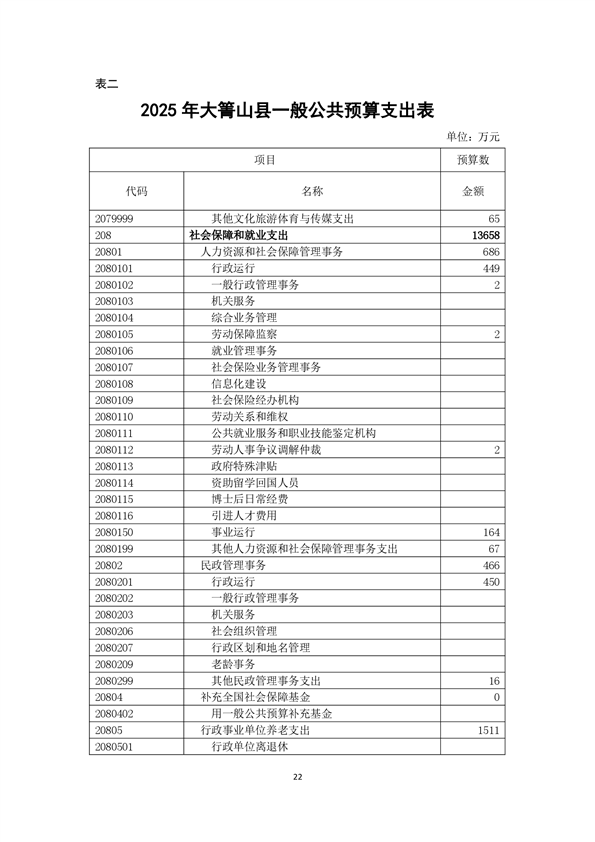 表二

2025 年大箐山县一般公共预算支出表

单位：万元

| 项目 | | 预算数 |
|---|---|---|
| 代码 | 名称 | 金额 |
| 2079999 | 其他文化旅游体育与传媒支出 | 65 |
| 208 | 社会保障和就业支出 | 13658 |
| 20801 | 人力资源和社会保障管理事务 | 686 |
| 2080101 | 行政运行 | 449 |
| 2080102 | 一般行政管理事务 | 2 |
| 2080103 | 机关服务 | |
| 2080104 | 综合业务管理 | |
| 2080105 | 劳动保障监察 | 2 |
| 2080106 | 就业管理事务 | |
| 2080107 | 社会保险业务管理事务 | |
| 2080108 | 信息化建设 | |
| 2080109 | 社会保险经办机构 | |
| 2080110 | 劳动关系和维权 | |
| 2080111 | 公共就业服务和职业技能鉴定机构 | |
| 2080112 | 劳动人事争议调解仲裁 | 2 |
| 2080113 | 政府特殊津贴 | |
| 2080114 | 资助留学回国人员 | |
| 2080115 | 博士后日常经费 | |
| 2080116 | 引进人才费用 | |
| 2080150 | 事业运行 | 164 |
| 2080199 | 其他人力资源和社会保障管理事务支出 | 67 |
| 20802 | 民政管理事务 | 466 |
| 2080201 | 行政运行 | 450 |
| 2080202 | 一般行政管理事务 | |
| 2080203 | 机关服务 | |
| 2080206 | 社会组织管理 | |
| 2080207 | 行政区划和地名管理 | |
| 2080209 | 老龄事务 | |
| 2080299 | 其他民政管理事务支出 | 16 |
| 20804 | 补充全国社会保障基金 | 0 |
| 2080402 | 用一般公共预算补充基金 | |
| 20805 | 行政事业单位养老支出 | 1511 |
| 2080501 | 行政单位离退休 | |

22